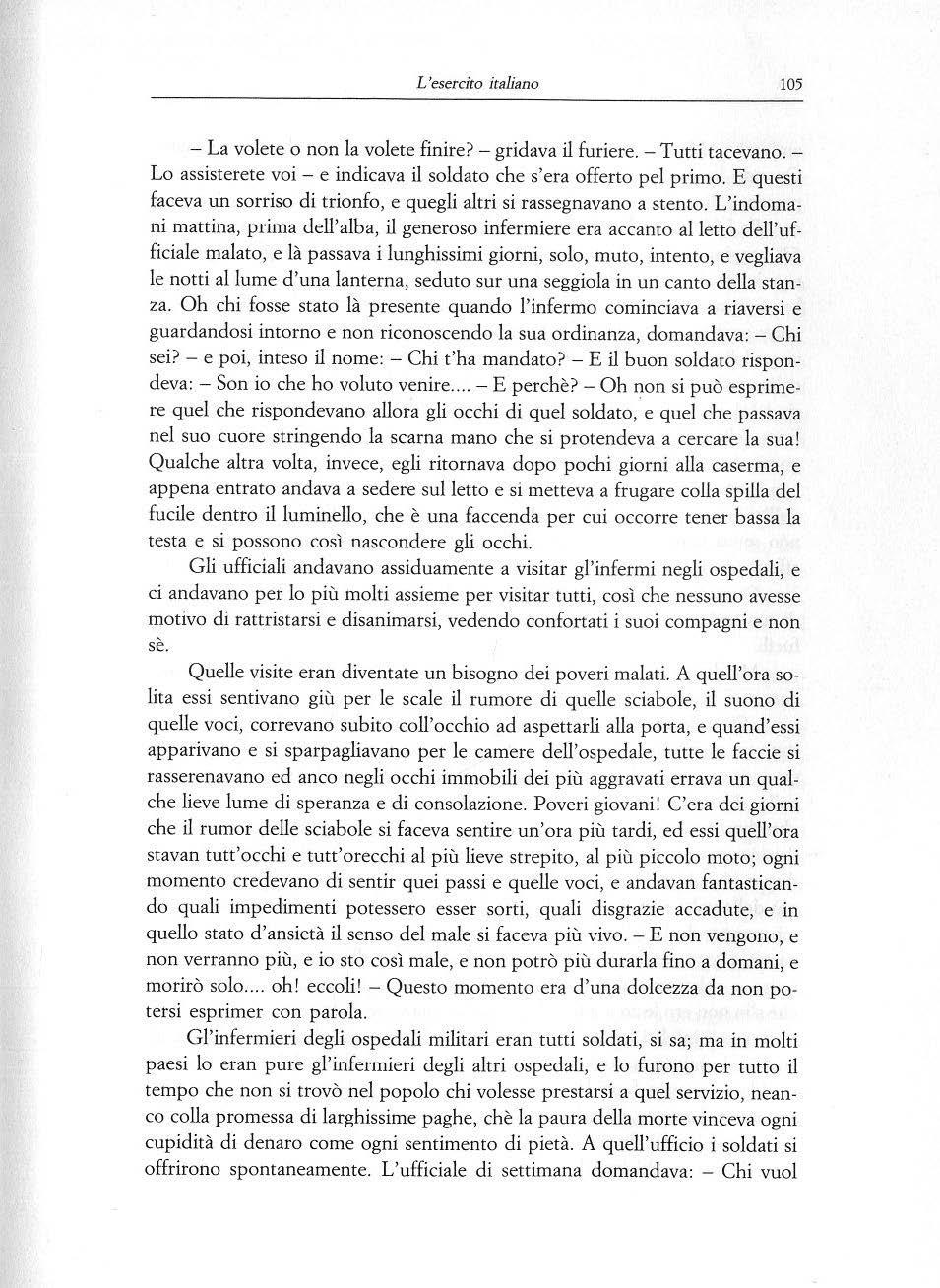 L'esercito italiano 105

– La volete o non la volete finire? – gridava il furiere. – Tutti tacevano. – Lo assisterete voi – e indicava il soldato che s'era offerto pel primo. E questi faceva un sorriso di trionfo, e quegli altri si rassegnavano a stento. L'indomani mattina, prima dell'alba, il generoso infermiere era accanto al letto dell'ufficiale malato, e là passava i lunghissimi giorni, solo, muto, intento, e vegliava le notti al lume d'una lanterna, seduto sur una seggiola in un canto della stanza. Oh chi fosse stato là presente quando l'infermo cominciava a riaversi e guardandosi intorno e non riconoscendo la sua ordinanza, domandava: – Chi sei? – e poi, inteso il nome: – Chi t'ha mandato? – E il buon soldato rispondeva: – Son io che ho voluto venire.... – E perchè? – Oh non si può esprimere quel che rispondevano allora gli occhi di quel soldato, e quel che passava nel suo cuore stringendo la scarna mano che si protendeva a cercare la sua! Qualche altra volta, invece, egli ritornava dopo pochi giorni alla caserma, e appena entrato andava a sedere sul letto e si metteva a frugare colla spilla del fucile dentro il luminello, che è una faccenda per cui occorre tener bassa la testa e si possono così nascondere gli occhi.

Gli ufficiali andavano assiduamente a visitar gl'infermi negli ospedali, e ci andavano per lo più molti assieme per visitar tutti, così che nessuno avesse motivo di rattristarsi e disanimarsi, vedendo confortati i suoi compagni e non sè.

Quelle visite eran diventate un bisogno dei poveri malati. A quell'ora solita essi sentivano giù per le scale il rumore di quelle sciabole, il suono di quelle voci, correvano subito coll'occhio ad aspettarli alla porta, e quand'essi apparivano e si sparpagliavano per le camere dell'ospedale, tutte le faccie si rasserenavano ed anco negli occhi immobili dei più aggravati errava un qualche lieve lume di speranza e di consolazione. Poveri giovani! C'era dei giorni che il rumor delle sciabole si faceva sentire un'ora più tardi, ed essi quell'ora stavan tutt'occhi e tutt'orecchi al più lieve strepito, al più piccolo moto; ogni momento credevano di sentir quei passi e quelle voci, e andavan fantasticando quali impedimenti potessero esser sorti, quali disgrazie accadute, e in quello stato d'ansietà il senso del male si faceva più vivo. – E non vengono, e non verranno più, e io sto così male, e non potrò più durarla fino a domani, e morirò solo.... oh! eccoli! – Questo momento era d'una dolcezza da non potersi esprimer con parola.

Gl'infermieri degli ospedali militari eran tutti soldati, si sa; ma in molti paesi lo eran pure gl'infermieri degli altri ospedali, e lo furono per tutto il tempo che non si trovò nel popolo chi volesse prestarsi a quel servizio, neanco colla promessa di larghissime paghe, chè la paura della morte vinceva ogni cupidità di denaro come ogni sentimento di pietà. A quell'ufficio i soldati si offrirono spontaneamente. L'ufficiale di settimana domandava: – Chi vuol